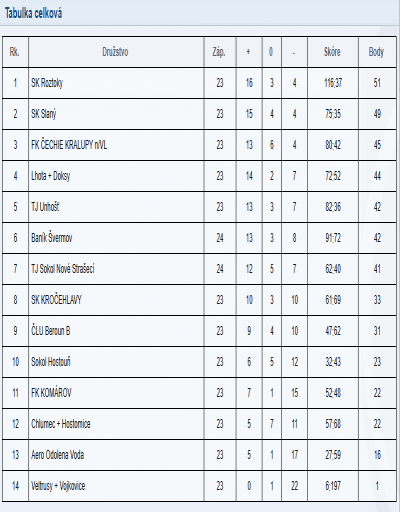 Tabulka celková

| Rk. | Družstvo | Záp. | + | 0 | - | Skóre | Body |
|---|---|---|---|---|---|---|---|
| 1 | SK Roztoky | 23 | 16 | 3 | 4 | 116:37 | 51 |
| 2 | SK Slaný | 23 | 15 | 4 | 4 | 75:35 | 49 |
| 3 | FK ČECHIE KRALUPY n/VL | 23 | 13 | 6 | 4 | 80:42 | 45 |
| 4 | Lhota + Doksy | 23 | 14 | 2 | 7 | 72:52 | 44 |
| 5 | TJ Unhošť | 23 | 13 | 3 | 7 | 82:36 | 42 |
| 6 | Baník Švermov | 24 | 13 | 3 | 8 | 91:72 | 42 |
| 7 | TJ Sokol Nové Strašecí | 24 | 12 | 5 | 7 | 62:40 | 41 |
| 8 | SK KROČEHLAVY | 23 | 10 | 3 | 10 | 61:69 | 33 |
| 9 | ČLU Beroun B | 23 | 9 | 4 | 10 | 47:62 | 31 |
| 10 | Sokol Hostouň | 23 | 6 | 5 | 12 | 32:43 | 23 |
| 11 | FK KOMÁROV | 23 | 7 | 1 | 15 | 52:48 | 22 |
| 12 | Chlumec + Hostomice | 23 | 5 | 7 | 11 | 57:68 | 22 |
| 13 | Aero Odolena Voda | 23 | 5 | 1 | 17 | 27:59 | 16 |
| 14 | Veltrusy + Vojkovice | 23 | 0 | 1 | 22 | 6:197 | 1 |